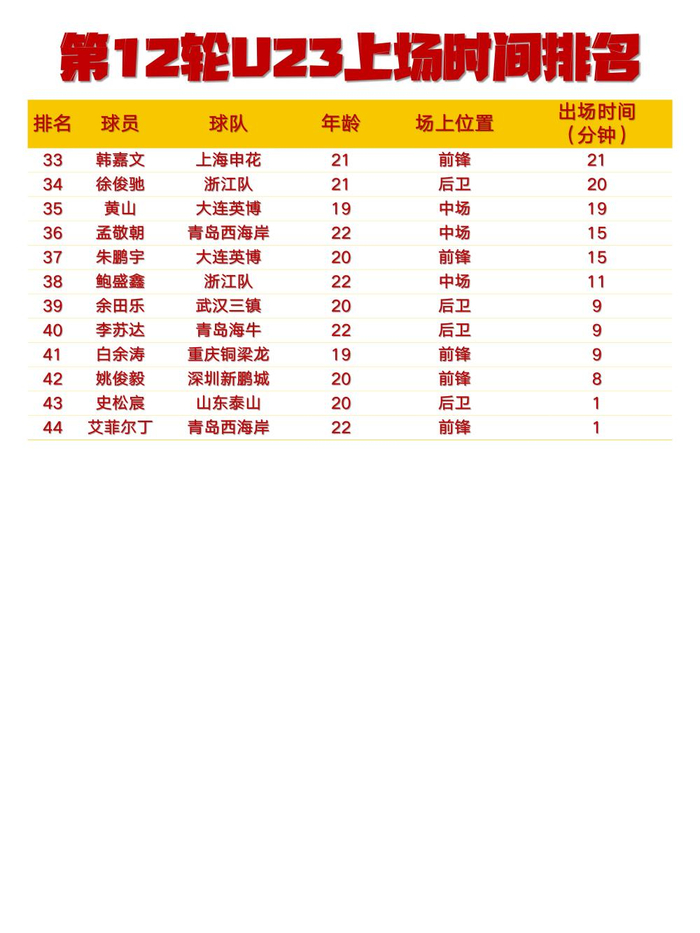 第12轮U23上场时间排名

| 排名 | 球员 | 球队 | 年龄 | 场上位置 | 出场时间（分钟） |
|---|---|---|---|---|---|
| 33 | 韩嘉文 | 上海申花 | 21 | 前锋 | 21 |
| 34 | 徐俊驰 | 浙江队 | 21 | 后卫 | 20 |
| 35 | 黄山 | 大连英博 | 19 | 中场 | 19 |
| 36 | 孟敬朝 | 青岛西海岸 | 22 | 中场 | 15 |
| 37 | 朱鹏宇 | 大连英博 | 20 | 前锋 | 15 |
| 38 | 鲍盛鑫 | 浙江队 | 22 | 中场 | 11 |
| 39 | 余田乐 | 武汉三镇 | 20 | 后卫 | 9 |
| 40 | 李苏达 | 青岛海牛 | 22 | 后卫 | 9 |
| 41 | 白余涛 | 重庆铜梁龙 | 19 | 前锋 | 9 |
| 42 | 姚俊毅 | 深圳新鹏城 | 20 | 前锋 | 8 |
| 43 | 史松宸 | 山东泰山 | 20 | 后卫 | 1 |
| 44 | 艾菲尔丁 | 青岛西海岸 | 22 | 前锋 | 1 |